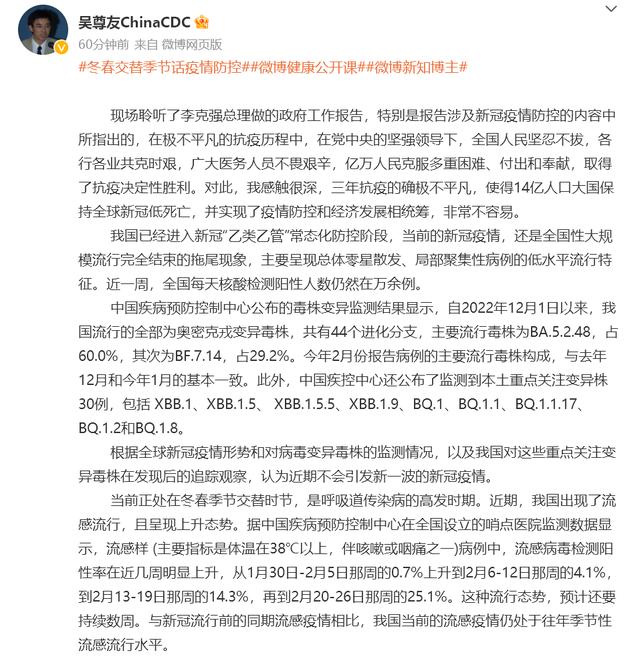 吴尊友ChinaCDC
60分钟前 来自 微博网页版
#冬春交替季节话疫情防控##微博健康公开课##微博新知博主#

现场聆听了李克强总理做的政府工作报告，特别是报告涉及新冠疫情防控的内容中所指出的，在极不平凡的抗疫历程中，在党中央的坚强领导下，全国人民坚忍不拔，各行各业共克时艰，广大医务人员不畏艰辛，亿万人民克服多重困难、付出和奉献，取得了抗疫决定性胜利。对此，我感触很深，三年抗疫的确极不平凡，使得14亿人口大国保持全球新冠低死亡，并实现了疫情防控和经济发展相统筹，非常不容易。

我国已经进入新冠“乙类乙管”常态化防控阶段，当前的新冠疫情，还是全国性大规模流行完全结束的拖尾现象，主要呈现总体零星散发、局部聚集性病例的低水平流行特征。近一周，全国每天核酸检测阳性人数仍然在万余例。

中国疾病预防控制中心公布的毒株变异监测结果显示，自2022年12月1日以来，我国流行的全部为奥密克戎变异毒株，共有44个进化分支，主要流行毒株为BA.5.2.48，占60.0%，其次为BF.7.14，占29.2%。今年2月份报告病例的主要流行毒株构成，与去年12月和今年1月的基本一致。此外，中国疾控中心还公布了监测到本土重点关注变异株30例，包括 XBB.1、XBB.1.5、 XBB.1.5.5、XBB.1.9、BQ.1、BQ.1.1、BQ.1.1.17、BQ.1.2和BQ.1.8。

根据全球新冠疫情形势和对病毒变异毒株的监测情况，以及我国对这些重点关注变异毒株在发现后的追踪观察，认为近期不会引发新一波的新冠疫情。

当前正处在冬春季节交替时节，是呼吸道传染病的高发时期。近期，我国出现了流感流行，且呈现上升态势。据中国疾病预防控制中心在全国设立的哨点医院监测数据显示，流感样 (主要指标是体温在38°C以上，伴咳嗽或咽痛之一)病例中，流感病毒检测阳性率在近几周明显上升，从1月30日-2月5日那周的0.7%上升到2月6-12日那周的4.1%，到2月13-19日那周的14.3%，再到2月20-26日那周的25.1%。这种流行态势，预计还要持续数周。与新冠流行前的同期流感疫情相比，我国当前的流感疫情仍处于往年季节性流感流行水平。